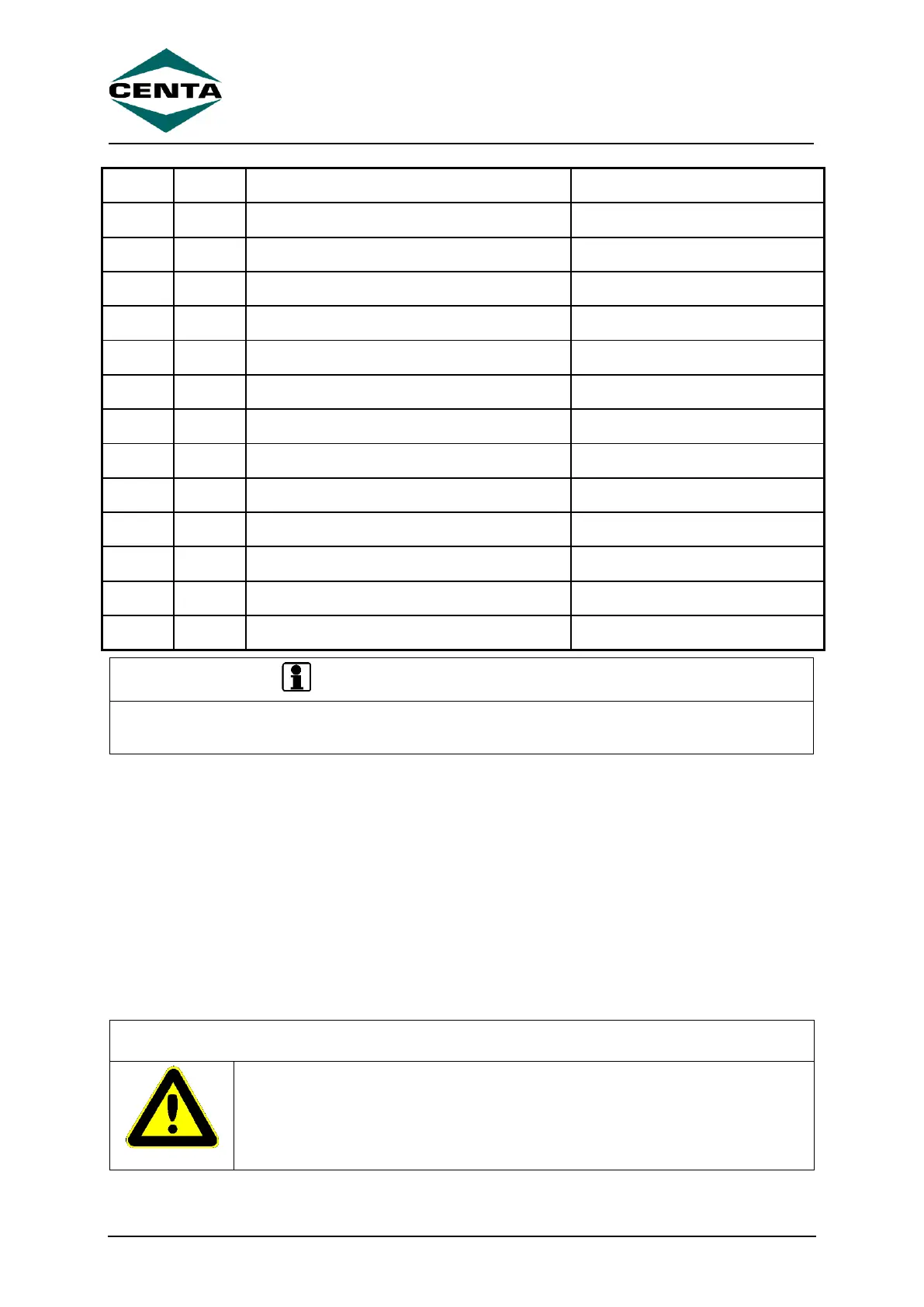 CENTA